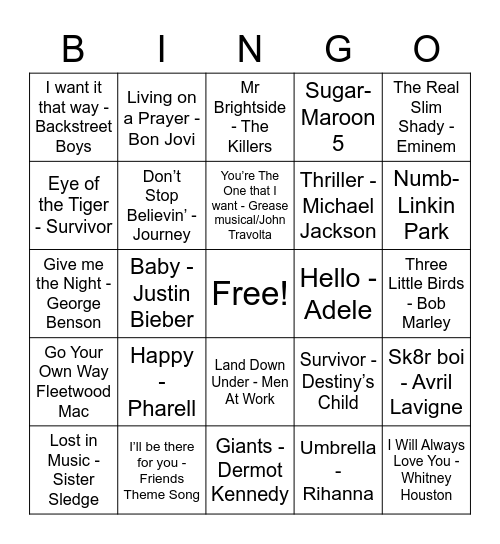 | B | I | N | G | O |
|---|---|---|---|---|
| I want it that way - Backstreet Boys | Living on a Prayer - Bon Jovi | Mr Brightside - The Killers | Sugar- Maroon 5 | The Real Slim Shady - Eminem |
| Eye of the Tiger - Survivor | Don't Stop Believin' - Journey | You're The One that I want - Grease musical/John Travolta | Thriller - Michael Jackson | Numb- Linkin Park |
| Give me the Night - George Benson | Baby - Justin Bieber | Free! | Hello - Adele | Three Little Birds - Bob Marley |
| Go Your Own Way Fleetwood Mac | Happy - Pharell | Land Down Under - Men At Work | Survivor - Destiny's Child | Sk8r boi - Avril Lavigne |
| Lost in Music - Sister Sledge | I'll be there for you - Friends Theme Song | Giants - Dermot Kennedy | Umbrella - Rihanna | I Will Always Love You - Whitney Houston |